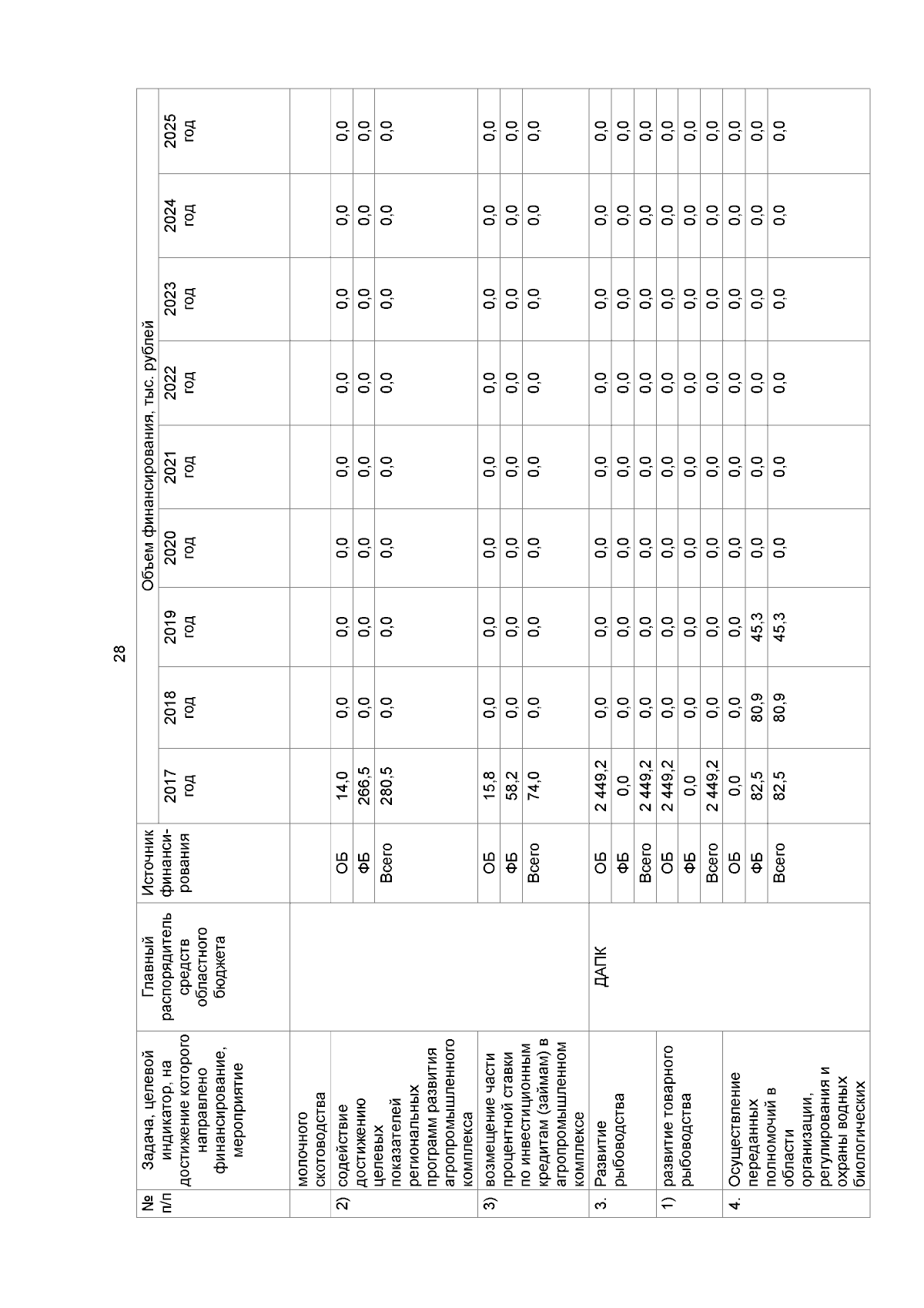 28

| № п/п | Задача, целевой индикатор, на достижение которого направлено финансирование, мероприятие | Главный распорядитель средств областного бюджета | Источник финансирования | Объем финансирования, тыс. рублей | | | | | | | | |
|---|---|---|---|---|---|---|---|---|---|---|---|---|
| | | | | 2017 год | 2018 год | 2019 год | 2020 год | 2021 год | 2022 год | 2023 год | 2024 год | 2025 год |
| | молочного скотоводства | | | | | | | | | | | |
| 2) | содействие достижению целевых показателей региональных программ развития агропромышленного комплекса | | ОБ | 14,0 | 0,0 | 0,0 | 0,0 | 0,0 | 0,0 | 0,0 | 0,0 | 0,0 |
| | | | ФБ | 266,5 | 0,0 | 0,0 | 0,0 | 0,0 | 0,0 | 0,0 | 0,0 | 0,0 |
| | | | Всего | 280,5 | 0,0 | 0,0 | 0,0 | 0,0 | 0,0 | 0,0 | 0,0 | 0,0 |
| 3) | возмещение части процентной ставки по инвестиционным кредитам (займам) в агропромышленном комплексе | | ОБ | 15,8 | 0,0 | 0,0 | 0,0 | 0,0 | 0,0 | 0,0 | 0,0 | 0,0 |
| | | | ФБ | 58,2 | 0,0 | 0,0 | 0,0 | 0,0 | 0,0 | 0,0 | 0,0 | 0,0 |
| | | | Всего | 74,0 | 0,0 | 0,0 | 0,0 | 0,0 | 0,0 | 0,0 | 0,0 | 0,0 |
| 3. | Развитие рыбоводства | ДАПК | ОБ | 2 449,2 | 0,0 | 0,0 | 0,0 | 0,0 | 0,0 | 0,0 | 0,0 | 0,0 |
| | | | ФБ | 0,0 | 0,0 | 0,0 | 0,0 | 0,0 | 0,0 | 0,0 | 0,0 | 0,0 |
| | | | Всего | 2 449,2 | 0,0 | 0,0 | 0,0 | 0,0 | 0,0 | 0,0 | 0,0 | 0,0 |
| 1) | развитие товарного рыбоводства | | ОБ | 2 449,2 | 0,0 | 0,0 | 0,0 | 0,0 | 0,0 | 0,0 | 0,0 | 0,0 |
| | | | ФБ | 0,0 | 0,0 | 0,0 | 0,0 | 0,0 | 0,0 | 0,0 | 0,0 | 0,0 |
| | | | Всего | 2 449,2 | 0,0 | 0,0 | 0,0 | 0,0 | 0,0 | 0,0 | 0,0 | 0,0 |
| 4. | Осуществление переданных полномочий в области организации, регулирования и охраны водных биологических | | ОБ | 0,0 | 0,0 | 0,0 | 0,0 | 0,0 | 0,0 | 0,0 | 0,0 | 0,0 |
| | | | ФБ | 82,5 | 80,9 | 45,3 | 0,0 | 0,0 | 0,0 | 0,0 | 0,0 | 0,0 |
| | | | Всего | 82,5 | 80,9 | 45,3 | 0,0 | 0,0 | 0,0 | 0,0 | 0,0 | 0,0 |